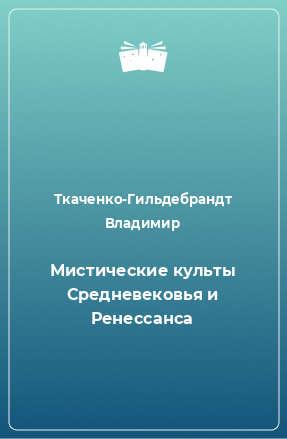 Ткаченко-Гильдебрандт Владимир

Мистические культы Средневековья и Ренессанса